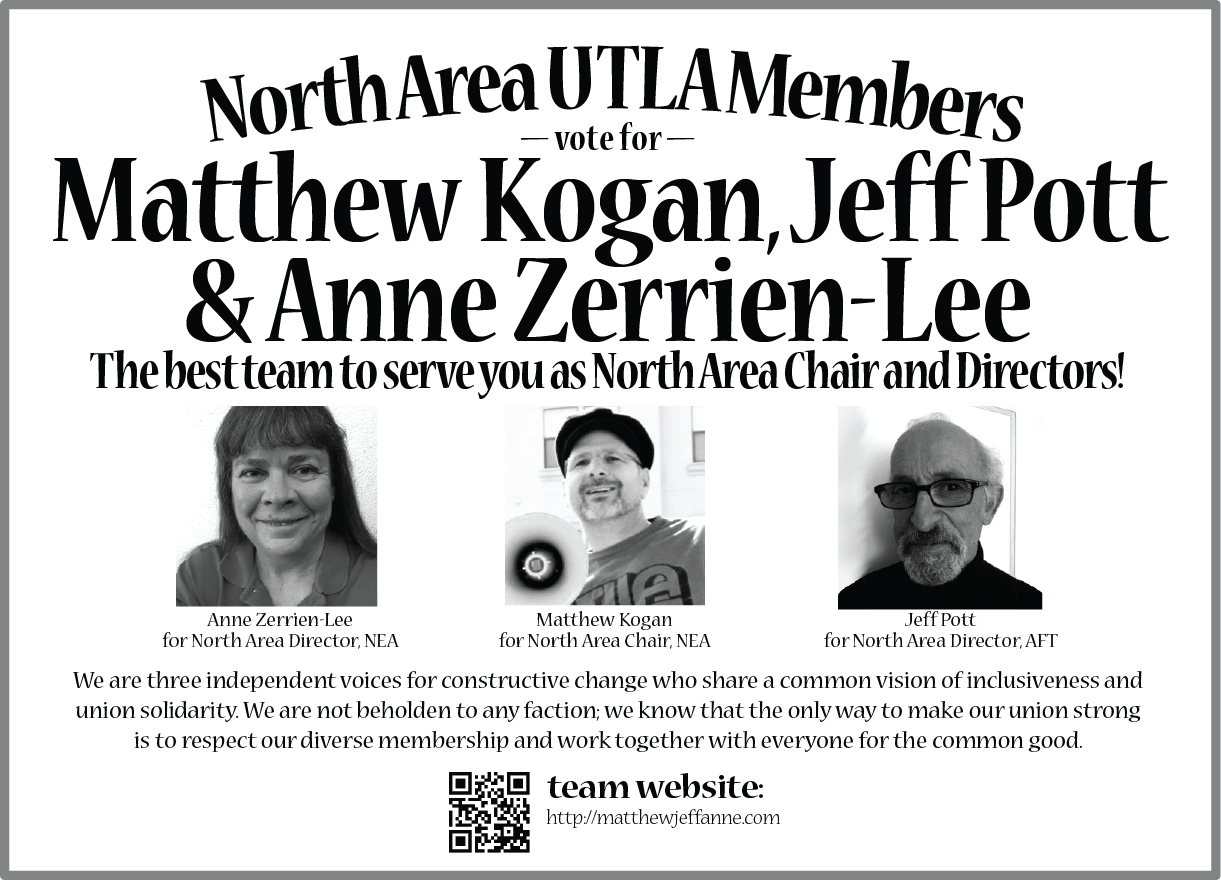 North Area UTLA Members

— vote for —

Matthew Kogan, Jeff Pott & Anne Zerrien-Lee

The best team to serve you as North Area Chair and Directors!

Anne Zerrien-Lee
for North Area Director, NEA

Matthew Kogan
for North Area Chair, NEA

Jeff Pott
for North Area Director, AFT

We are three independent voices for constructive change who share a common vision of inclusiveness and union solidarity. We are not beholden to any faction; we know that the only way to make our union strong is to respect our diverse membership and work together with everyone for the common good.

team website:
http://matthewjeffanne.com